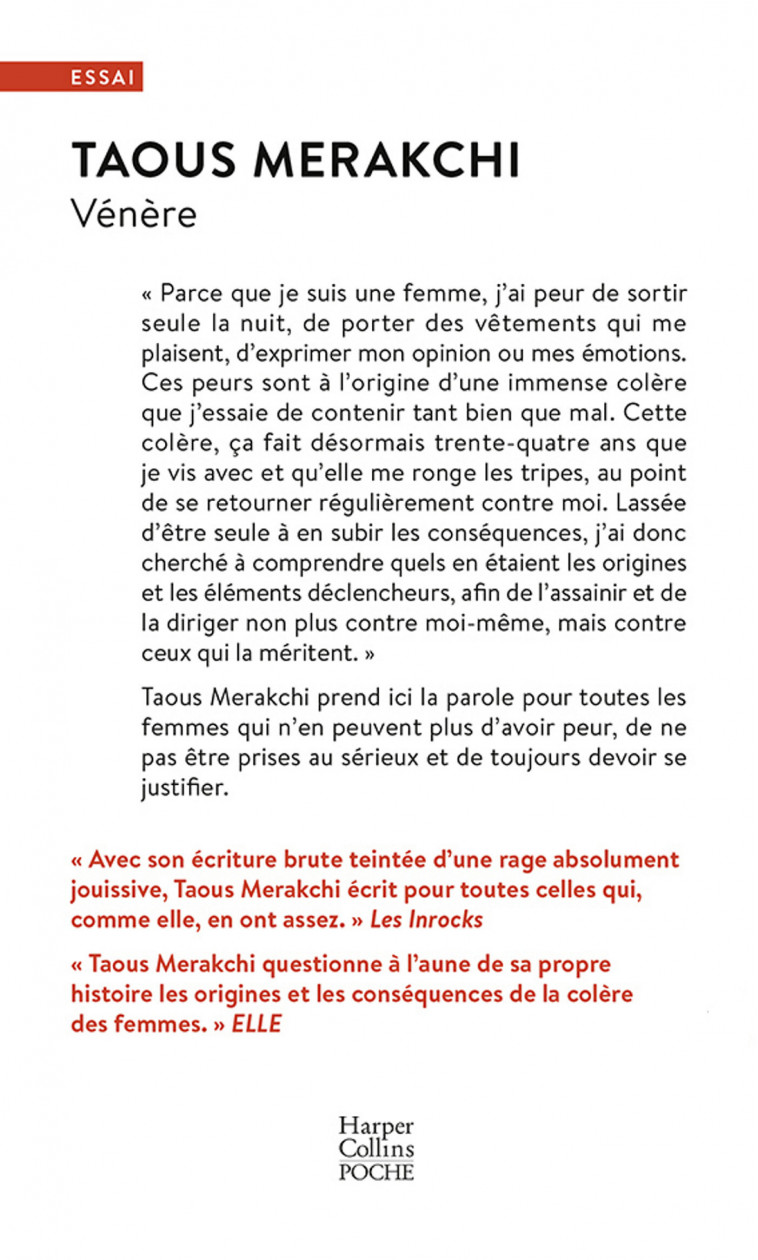 ESSAI

TAOUS MERAKCHI
Vénère

« Parce que je suis une femme, j'ai peur de sortir seule la nuit, de porter des vêtements qui me plaisent, d'exprimer mon opinion ou mes émotions. Ces peurs sont à l'origine d'une immense colère que j'essaie de contenir tant bien que mal. Cette colère, ça fait désormais trente-quatre ans que je vis avec et qu'elle me ronge les tripes, au point de se retourner régulièrement contre moi. Lassée d'être seule à en subir les conséquences, j'ai donc cherché à comprendre quels en étaient les origines et les éléments déclencheurs, afin de l'assainir et de la diriger non plus contre moi-même, mais contre ceux qui la méritent. »

Taous Merakchi prend ici la parole pour toutes les femmes qui n'en peuvent plus d'avoir peur, de ne pas être prises au sérieux et de toujours devoir se justifier.

« Avec son écriture brute teintée d'une rage absolument jouissive, Taous Merakchi écrit pour toutes celles qui, comme elle, en ont assez. » Les Inrocks

« Taous Merakchi questionne à l'aune de sa propre histoire les origines et les conséquences de la colère des femmes. » ELLE

Harper Collins POCHE